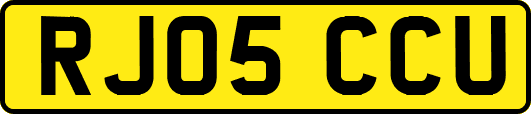 RJ05 CCU